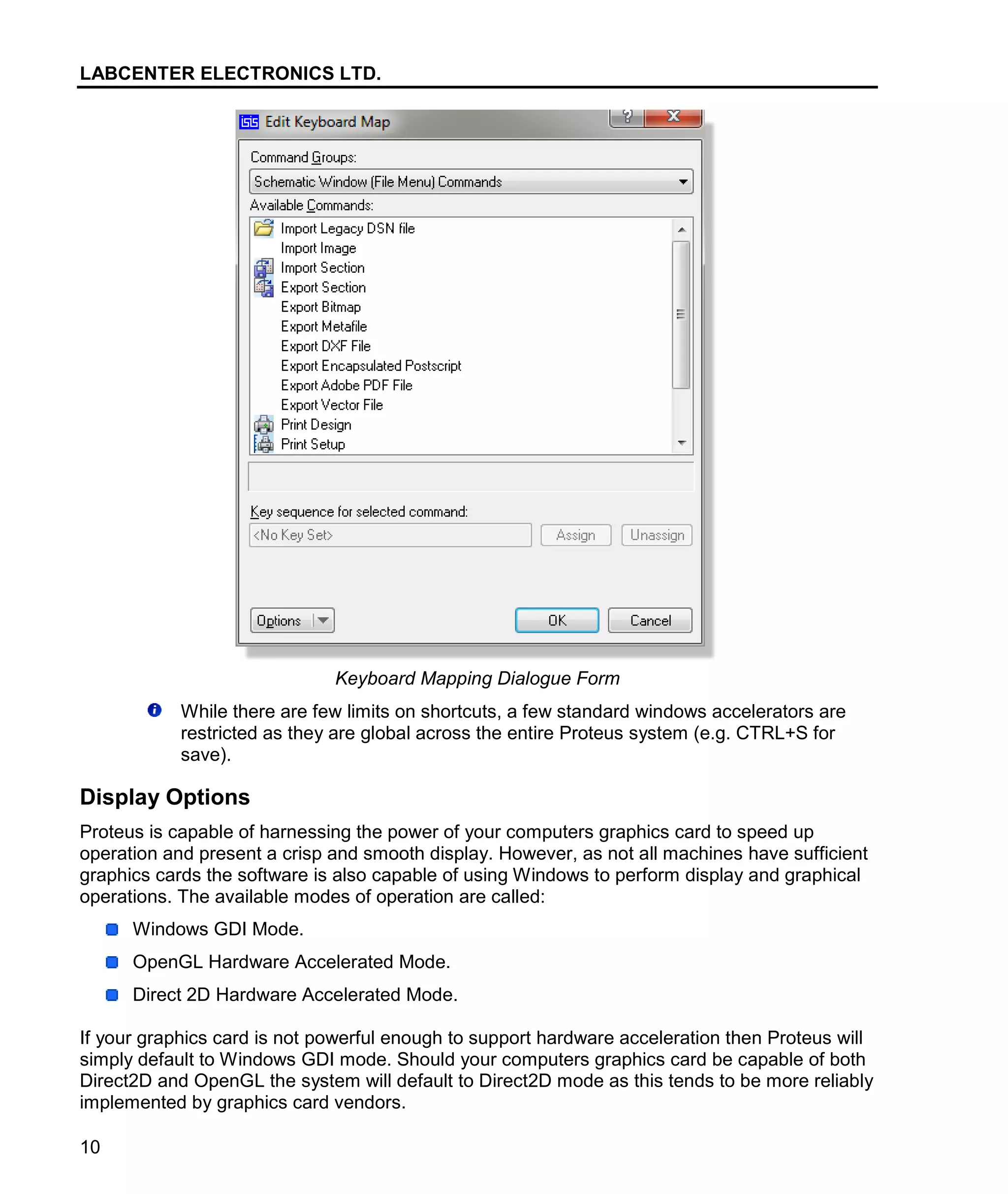 LABCENTER ELECTRONICS LTD.

Edit Keyboard Map

Command Groups:

Schematic Window (File Menu) Commands

Available Commands:

Import Legacy DSN file
Import Image
Import Section
Export Section
Export Bitmap
Export Metafile
Export DXF File
Export Encapsulated Postscript
Export Adobe PDF File
Export Vector File
Print Design
Print Setup

Key sequence for selected command:

<No Key Set>

Assign

Unassign

Options

OK

Cancel

Keyboard Mapping Dialogue Form

While there are few limits on shortcuts, a few standard windows accelerators are restricted as they are global across the entire Proteus system (e.g. CTRL+S for save).

Display Options

Proteus is capable of harnessing the power of your computers graphics card to speed up operation and present a crisp and smooth display. However, as not all machines have sufficient graphics cards the software is also capable of using Windows to perform display and graphical operations. The available modes of operation are called:

Windows GDI Mode.

OpenGL Hardware Accelerated Mode.

Direct 2D Hardware Accelerated Mode.

If your graphics card is not powerful enough to support hardware acceleration then Proteus will simply default to Windows GDI mode. Should your computers graphics card be capable of both Direct2D and OpenGL the system will default to Direct2D mode as this tends to be more reliably implemented by graphics card vendors.

10